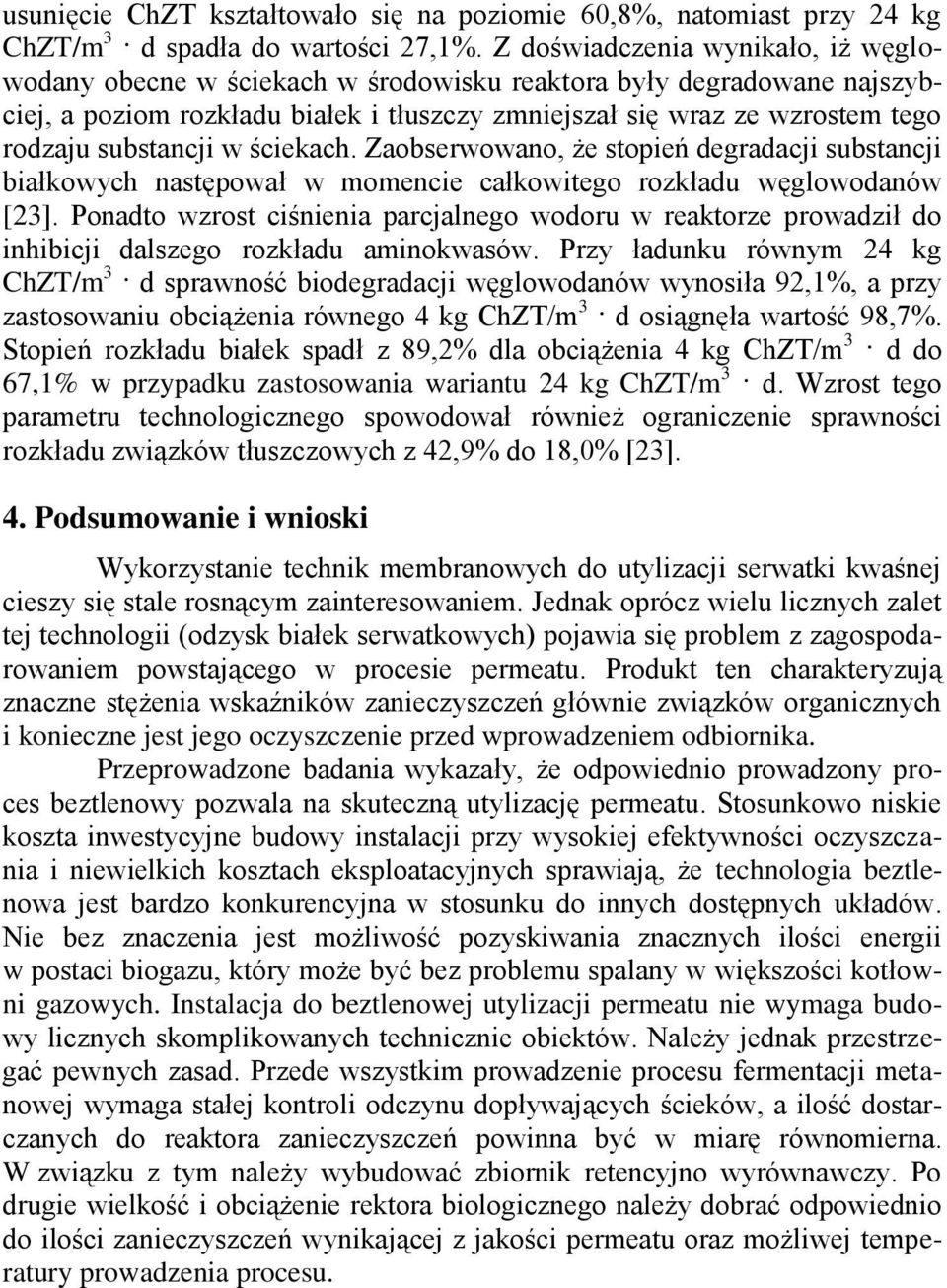 usunięcie ChZT kształtowało się na poziomie 60,8%, natomiast przy 24 kg ChZT/m$^3$ · d spadła do wartości 27,1%. Z doświadczenia wynikało, iż węglowodany obecne w ściekach w środowisku reaktora były degradowane najszybciej, a poziom rozkładu białek i tłuszczy zmniejszał się wraz ze wzrostem tego rodzaju substancji w ściekach. Zaobserwowano, że stopień degradacji substancji białkowych następował w momencie całkowitego rozkładu węglowodanów [23]. Ponadto wzrost ciśnienia parcjalnego wodoru w reaktorze prowadził do inhibicji dalszego rozkładu aminokwasów. Przy ładunku równym 24 kg ChZT/m$^3$ · d sprawność biodegradacji węglowodanów wynosiła 92,1%, a przy zastosowaniu obciążenia równego 4 kg ChZT/m$^3$ · d osiągnęła wartość 98,7%. Stopień rozkładu białek spadł z 89,2% dla obciążenia 4 kg ChZT/m$^3$ · d do 67,1% w przypadku zastosowania wariantu 24 kg ChZT/m$^3$ · d. Wzrost tego parametru technologicznego spowodował również ograniczenie sprawności rozkładu związków tłuszczowych z 42,9% do 18,0% [23].

4. Podsumowanie i wnioski

Wykorzystanie technik membranowych do utylizacji serwatki kwaśnej cieszy się stale rosnącym zainteresowaniem. Jednak oprócz wielu licznych zalet tej technologii (odzysk białek serwatkowych) pojawia się problem z zagospodarowaniem powstającego w procesie permeatu. Produkt ten charakteryzują znaczne stężenia wskaźników zanieczyszczeń głównie związków organicznych i konieczne jest jego oczyszczenie przed wprowadzeniem odbiornika.

Przeprowadzone badania wykazały, że odpowiednio prowadzony proces beztlenowy pozwala na skuteczną utylizację permeatu. Stosunkowo niskie koszta inwestycyjne budowy instalacji przy wysokiej efektywności oczyszczania i niewielkich kosztach eksploatacyjnych sprawiają, że technologia beztlenowa jest bardzo konkurencyjna w stosunku do innych dostępnych układów. Nie bez znaczenia jest możliwość pozyskiwania znacznych ilości energii w postaci biogazu, który może być bez problemu spalany w większości kotłowni gazowych. Instalacja do beztlenowej utylizacji permeatu nie wymaga budowy licznych skomplikowanych technicznie obiektów. Należy jednak przestrzegać pewnych zasad. Przede wszystkim prowadzenie procesu fermentacji metanowej wymaga stałej kontroli odczynu dopływających ścieków, a ilość dostarczanych do reaktora zanieczyszczeń powinna być w miarę równomierna. W związku z tym należy wybudować zbiornik retencyjno wyrównawczy. Po drugie wielkość i obciążenie rektora biologicznego należy dobrać odpowiednio do ilości zanieczyszczeń wynikającej z jakości permeatu oraz możliwej temperatury prowadzenia procesu.